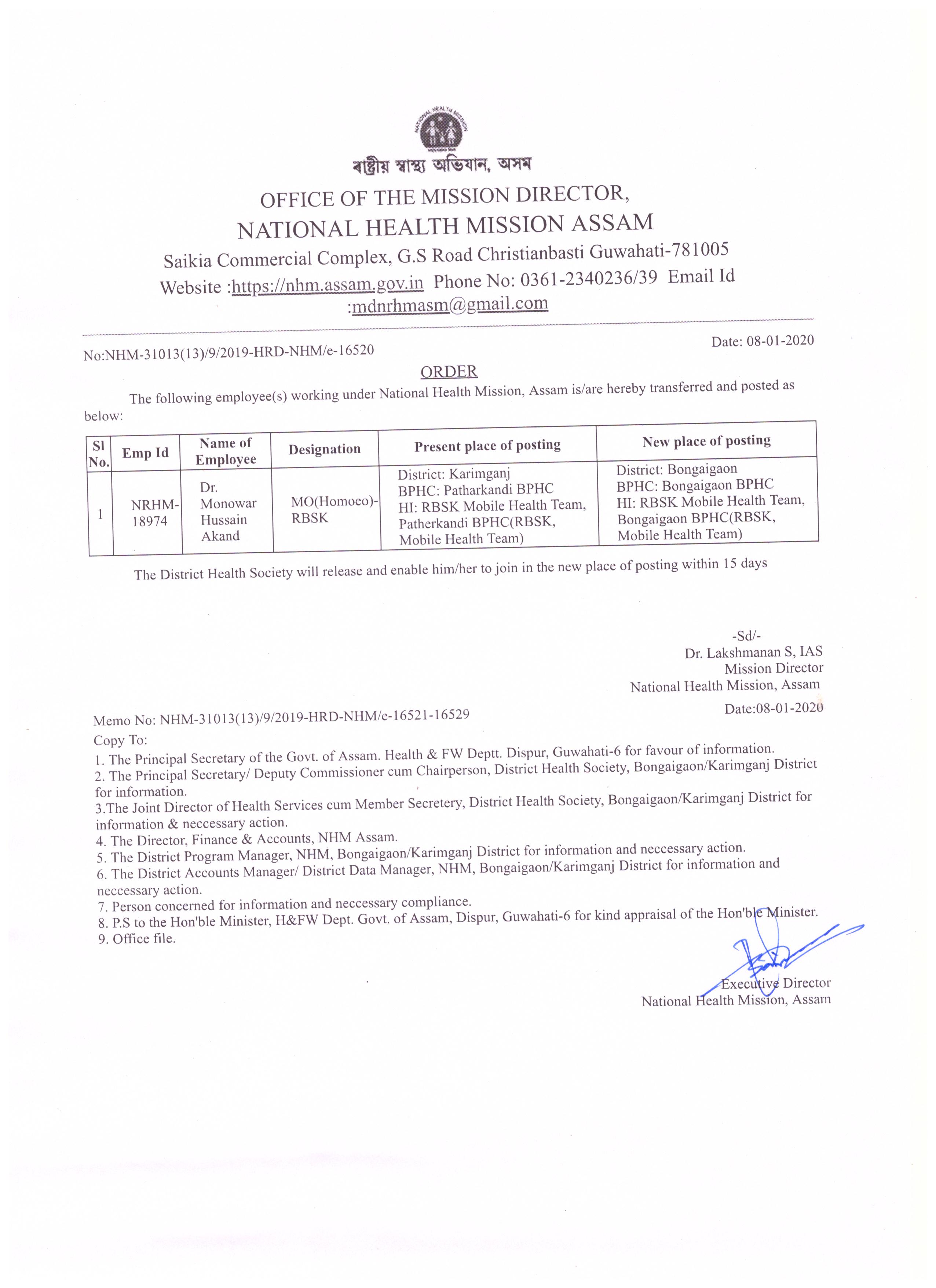 NATIONAL HEALTH MISSION

ৰাষ্ট্ৰীয় স্বাস্থ্য অভিযান, অসম
OFFICE OF THE MISSION DIRECTOR,
NATIONAL HEALTH MISSION ASSAM
Saikia Commercial Complex, G.S Road Christianbasti Guwahati-781005
Website :https://nhm.assam.gov.in Phone No: 0361-2340236/39 Email Id :mdnrhmasm@gmail.com

No:NHM-31013(13)/9/2019-HRD-NHM/e-16520

Date: 08-01-2020

ORDER

The following employee(s) working under National Health Mission, Assam is/are hereby transferred and posted as below:

| Sl No. | Emp Id | Name of Employee | Designation | Present place of posting | New place of posting |
|---|---|---|---|---|---|
| 1 | NRHM-18974 | Dr. Monowar Hussain Akand | MO(Homoeo)-RBSK | District: Karimganj BPHC: Patharkandi BPHC HI: RBSK Mobile Health Team, Patherkandi BPHC(RBSK, Mobile Health Team) | District: Bongaigaon BPHC: Bongaigaon BPHC HI: RBSK Mobile Health Team, Bongaigaon BPHC(RBSK, Mobile Health Team) |

The District Health Society will release and enable him/her to join in the new place of posting within 15 days

-Sd/-
Dr. Lakshmanan S, IAS
Mission Director
National Health Mission, Assam

Memo No: NHM-31013(13)/9/2019-HRD-NHM/e-16521-16529

Date:08-01-2020

Copy To:
1. The Principal Secretary of the Govt. of Assam. Health & FW Deptt. Dispur, Guwahati-6 for favour of information.
2. The Principal Secretary/ Deputy Commissioner cum Chairperson, District Health Society, Bongaigaon/Karimganj District for information.
3.The Joint Director of Health Services cum Member Secretery, District Health Society, Bongaigaon/Karimganj District for information & neccessary action.
4. The Director, Finance & Accounts, NHM Assam.
5. The District Program Manager, NHM, Bongaigaon/Karimganj District for information and neccessary action.
6. The District Accounts Manager/ District Data Manager, NHM, Bongaigaon/Karimganj District for information and neccessary action.
7. Person concerned for information and neccessary compliance.
8. P.S to the Hon'ble Minister, H&FW Dept. Govt. of Assam, Dispur, Guwahati-6 for kind appraisal of the Hon'ble Minister.
9. Office file.

Executive Director
National Health Mission, Assam